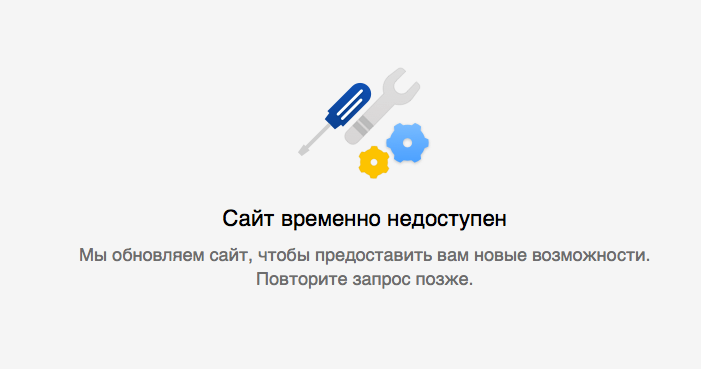 Сайт временно недоступен

Мы обновляем сайт, чтобы предоставить вам новые возможности. Повторите запрос позже.